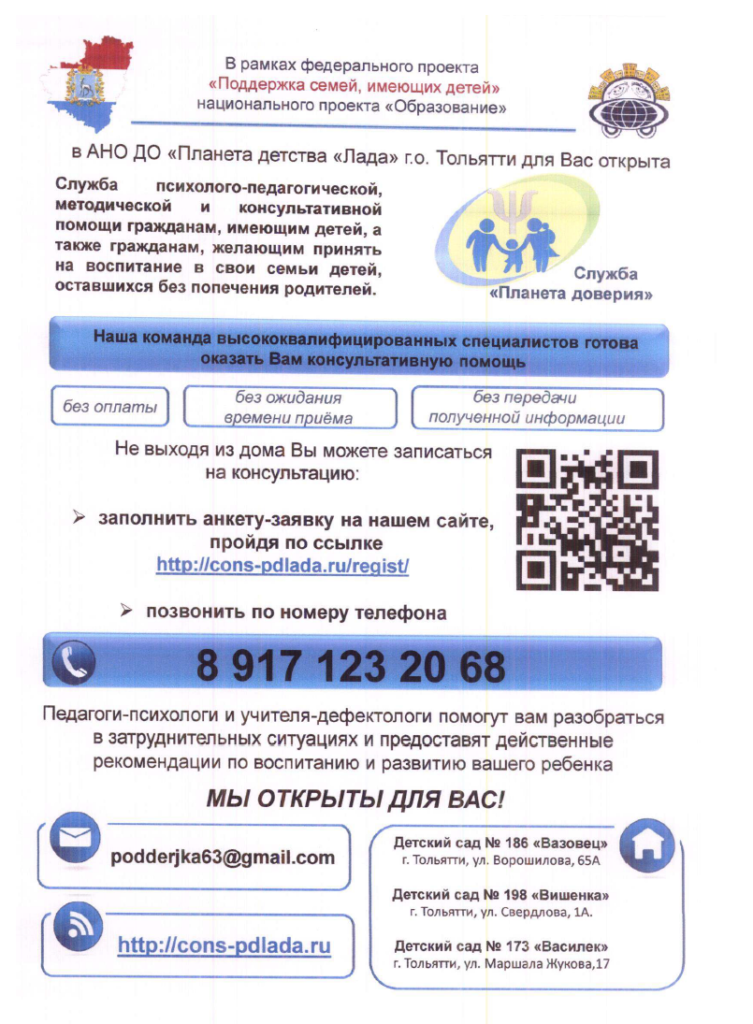 В рамках федерального проекта «Поддержка семей, имеющих детей» национального проекта «Образование»

в АНО ДО «Планета детства «Лада» г.о. Тольятти для Вас открыта

Служба психолого-педагогической, методической и консультативной помощи гражданам, имеющим детей, а также гражданам, желающим принять на воспитание в свои семьи детей, оставшихся без попечения родителей.

Служба «Планета доверия»

Наша команда высококвалифицированных специалистов готова оказать Вам консультативную помощь

без оплаты

без ожидания времени приёма

без передачи полученной информации

Не выходя из дома Вы можете записаться на консультацию:

➢ заполнить анкету-заявку на нашем сайте, пройдя по ссылке http://cons-pdlada.ru/regist/

➢ позвонить по номеру телефона

8 917 123 20 68

Педагоги-психологи и учителя-дефектологи помогут вам разобраться в затруднительных ситуациях и предоставят действенные рекомендации по воспитанию и развитию вашего ребенка

МЫ ОТКРЫТЫ ДЛЯ ВАС!

podderjka63@gmail.com

http://cons-pdlada.ru

Детский сад № 186 «Вазовец»
г. Тольятти, ул. Ворошилова, 65А

Детский сад № 198 «Вишенка»
г. Тольятти, ул. Свердлова, 1А.

Детский сад № 173 «Василек»
г. Тольятти, ул. Маршала Жукова,17